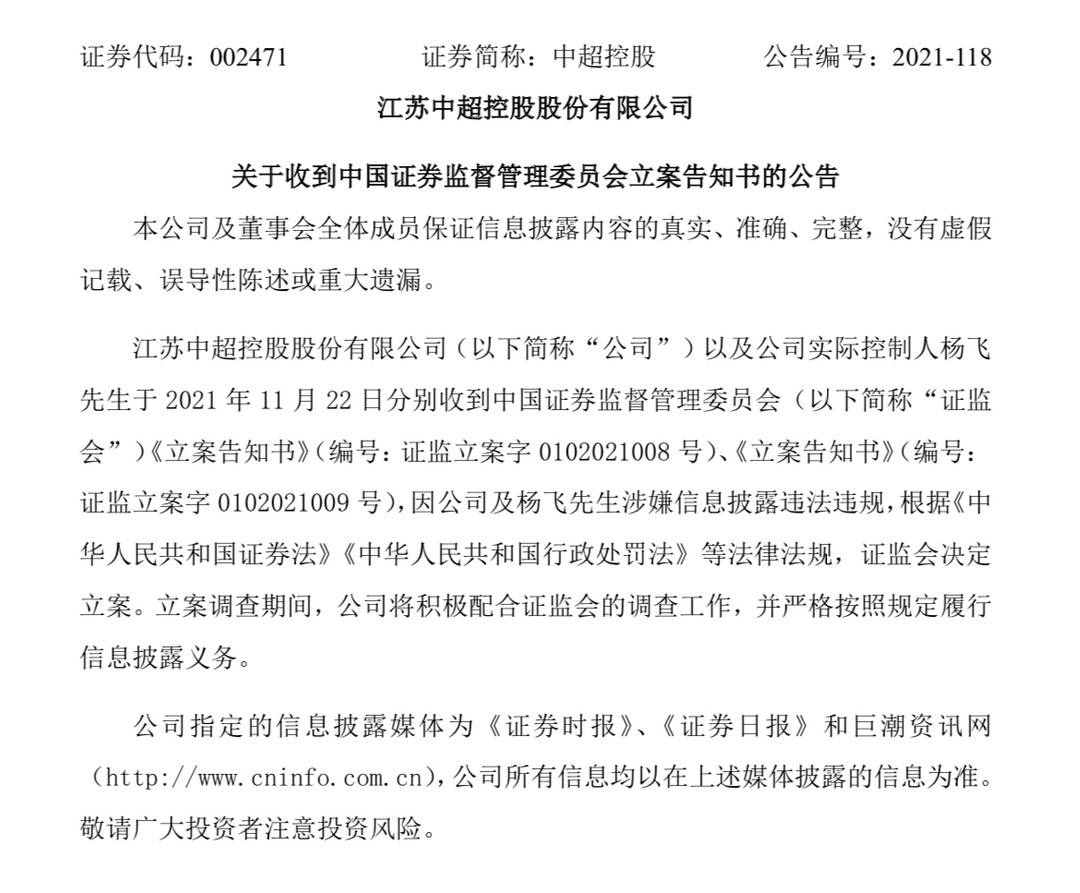 证券代码：002471　　证券简称：中超控股　　公告编号：2021-118

江苏中超控股股份有限公司

关于收到中国证券监督管理委员会立案告知书的公告

本公司及董事会全体成员保证信息披露内容的真实、准确、完整，没有虚假记载、误导性陈述或重大遗漏。

江苏中超控股股份有限公司（以下简称“公司”）以及公司实际控制人杨飞先生于 2021 年 11 月 22 日分别收到中国证券监督管理委员会（以下简称“证监会”）《立案告知书》（编号：证监立案字 0102021008 号）、《立案告知书》（编号：证监立案字 0102021009 号），因公司及杨飞先生涉嫌信息披露违法违规，根据《中华人民共和国证券法》《中华人民共和国行政处罚法》等法律法规，证监会决定立案。立案调查期间，公司将积极配合证监会的调查工作，并严格按照规定履行信息披露义务。

公司指定的信息披露媒体为《证券时报》、《证券日报》和巨潮资讯网（http://www.cninfo.com.cn），公司所有信息均以在上述媒体披露的信息为准。敬请广大投资者注意投资风险。